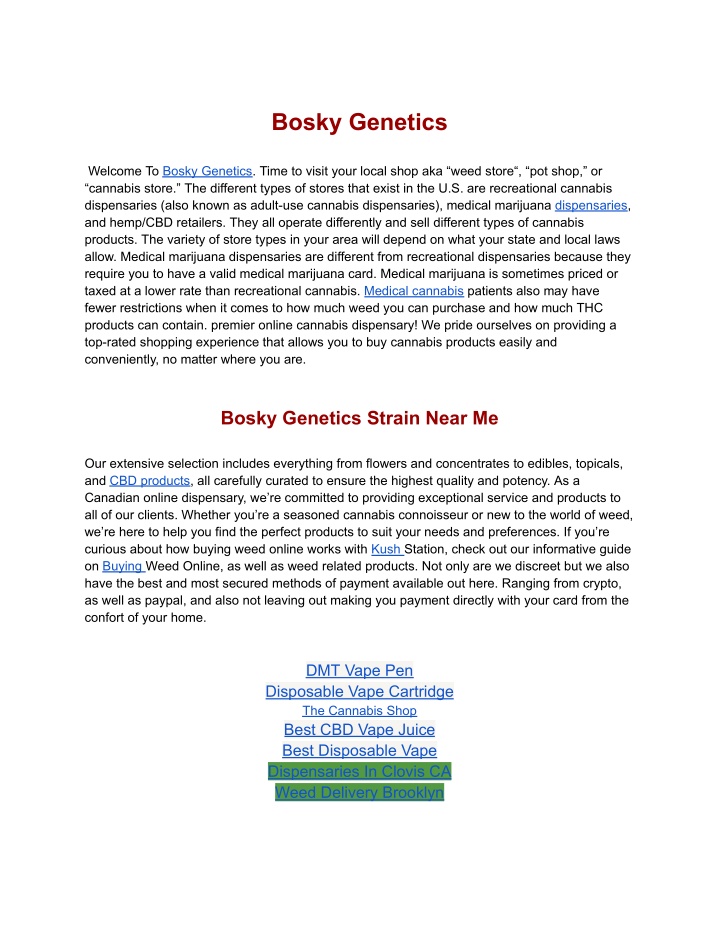 Bosky Genetics

Welcome To Bosky Genetics. Time to visit your local shop aka “weed store“, “pot shop,” or “cannabis store.” The different types of stores that exist in the U.S. are recreational cannabis dispensaries (also known as adult-use cannabis dispensaries), medical marijuana dispensaries, and hemp/CBD retailers. They all operate differently and sell different types of cannabis products. The variety of store types in your area will depend on what your state and local laws allow. Medical marijuana dispensaries are different from recreational dispensaries because they require you to have a valid medical marijuana card. Medical marijuana is sometimes priced or taxed at a lower rate than recreational cannabis. Medical cannabis patients also may have fewer restrictions when it comes to how much weed you can purchase and how much THC products can contain. premier online cannabis dispensary! We pride ourselves on providing a top-rated shopping experience that allows you to buy cannabis products easily and conveniently, no matter where you are.

Bosky Genetics Strain Near Me

Our extensive selection includes everything from flowers and concentrates to edibles, topicals, and CBD products, all carefully curated to ensure the highest quality and potency. As a Canadian online dispensary, we’re committed to providing exceptional service and products to all of our clients. Whether you’re a seasoned cannabis connoisseur or new to the world of weed, we’re here to help you find the perfect products to suit your needs and preferences. If you’re curious about how buying weed online works with Kush Station, check out our informative guide on Buying Weed Online, as well as weed related products. Not only are we discreet but we also have the best and most secured methods of payment available out here. Ranging from crypto, as well as paypal, and also not leaving out making you payment directly with your card from the confort of your home.

DMT Vape Pen
Disposable Vape Cartridge
The Cannabis Shop
Best CBD Vape Juice
Best Disposable Vape
Dispensaries In Clovis CA
Weed Delivery Brooklyn